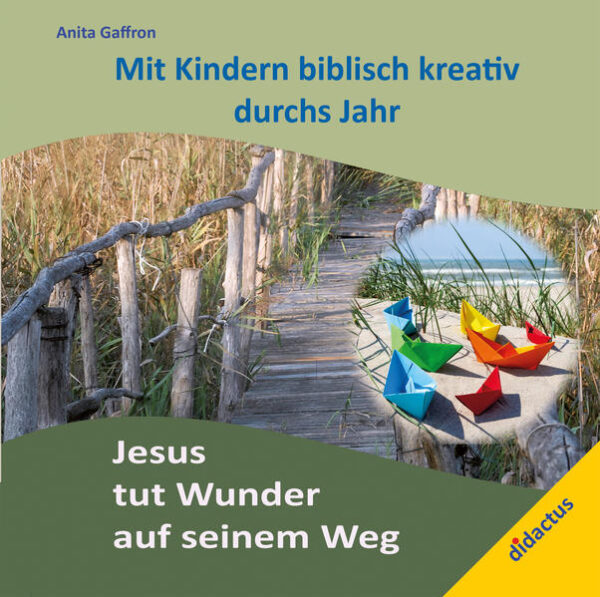 Anita Gaffron

Mit Kindern biblisch kreativ durchs Jahr

Jesus tut Wunder auf seinem Weg

didactus